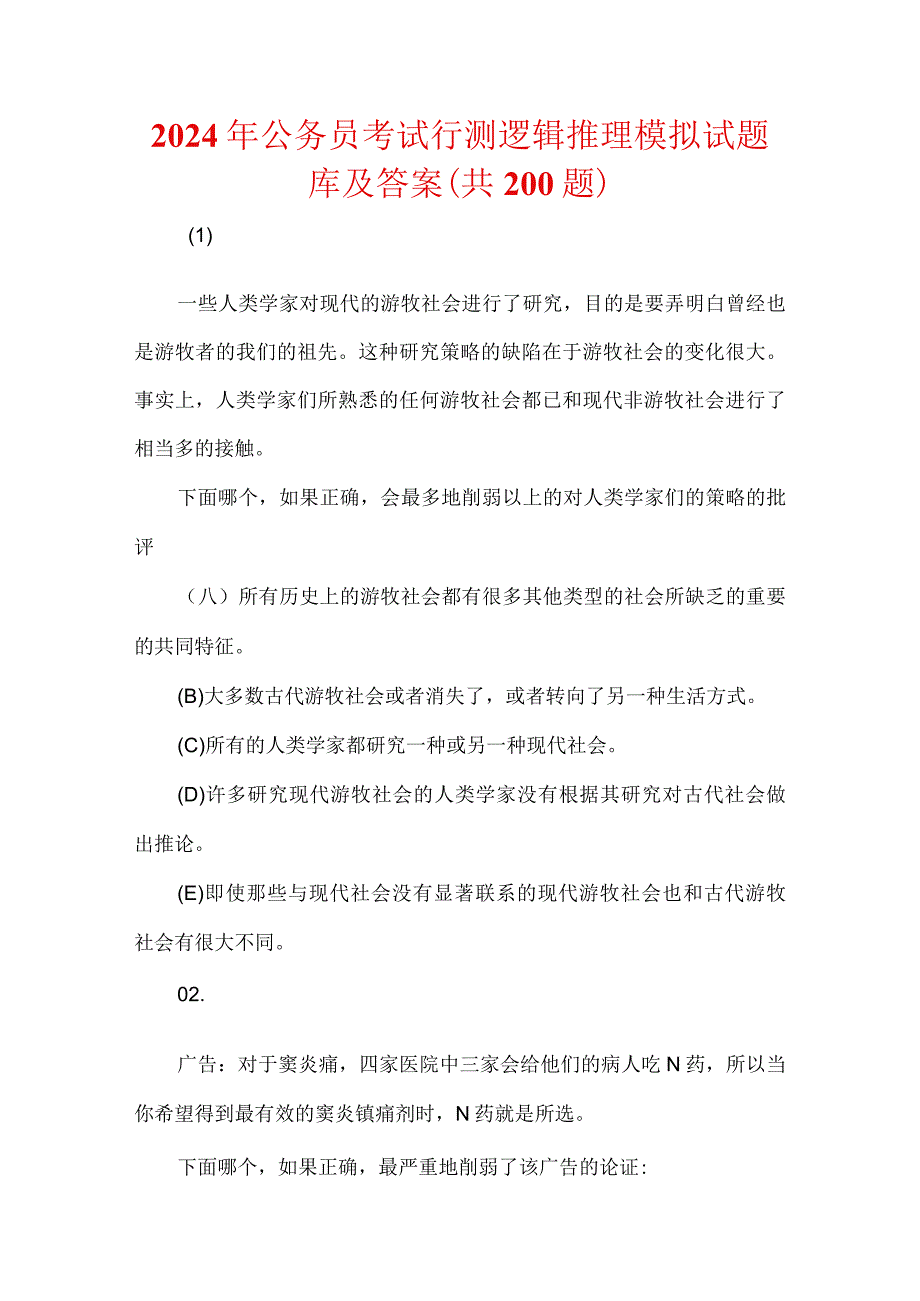 2024年公务员考试行测逻辑推理模拟试题库及答案(共200题)

(1)

一些人类学家对现代的游牧社会进行了研究，目的是要弄明白曾经也是游牧者的我们的祖先。这种研究策略的缺陷在于游牧社会的变化很大。事实上，人类学家们所熟悉的任何游牧社会都已和现代非游牧社会进行了相当多的接触。

下面哪个，如果正确，会最多地削弱以上的对人类学家们的策略的批评

（八）所有历史上的游牧社会都有很多其他类型的社会所缺乏的重要的共同特征。

(B)大多数古代游牧社会或者消失了，或者转向了另一种生活方式。

(C)所有的人类学家都研究一种或另一种现代社会。

(D)许多研究现代游牧社会的人类学家没有根据其研究对古代社会做出推论。

(E)即使那些与现代社会没有显著联系的现代游牧社会也和古代游牧社会有很大不同。

02.

广告：对于窦炎痛，四家医院中三家会给他们的病人吃N药，所以当你希望得到最有效的窦炎镇痛剂时，N药就是所选。

下面哪个，如果正确，最严重地削弱了该广告的论证: